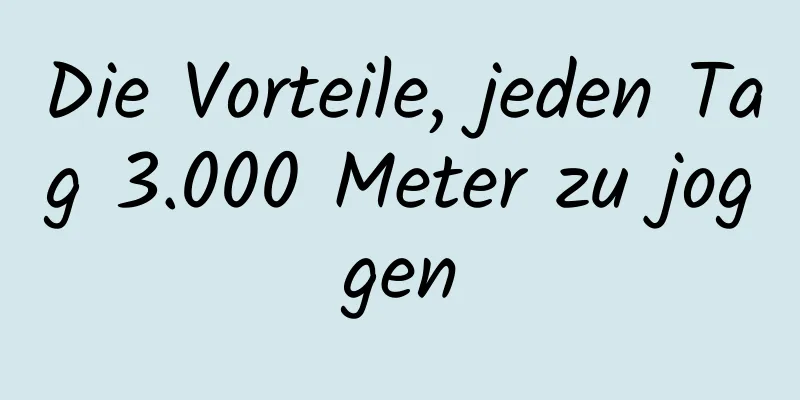 Die Vorteile, jeden Tag 3.000 Meter zu joggen